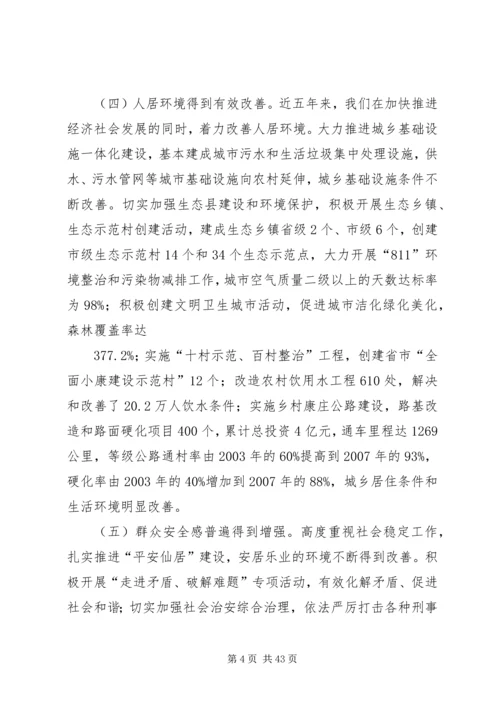 （四）人居环境得到有效改善。近五年来，我们在加快推进经济社会发展的同时，着力改善人居环境。大力推进城乡基础设施一体化建设，基本建成城市污水和生活垃圾集中处理设施，供水、污水管网等城市基础设施向农村延伸，城乡基础设施条件不断改善。切实加强生态县建设和环境保护，积极开展生态乡镇、生态示范村创建活动，建成生态乡镇省级2个、市级6个，创建市级生态示范村14个和34个生态示范点，大力开展“811”环境整治和污染物减排工作，城市空气质量二级以上的天数达标率为98%；积极创建文明卫生城市活动，促进城市洁化绿化美化，森林覆盖率达

377.2%；实施“十村示范、百村整治”工程，创建省市“全面小康建设示范村”12个；改造农村饮用水工程610处，解决和改善了20.2万人饮水条件；实施乡村康庄公路建设，路基改造和路面硬化项目400个，累计总投资4亿元，通车里程达1269公里，等级公路通村率由2003年的60%提高到2007年的93%，硬化率由2003年的40%增加到2007年的88%，城乡居住条件和生活环境明显改善。

（五）群众安全感普遍得到增强。高度重视社会稳定工作，扎实推进“平安仙居”建设，安居乐业的环境不断得到改善。积极开展“走进矛盾、破解难题”专项活动，有效化解矛盾、促进社会和谐；切实加强社会治安综合治理，依法严厉打击各种刑事

第4页 共43页